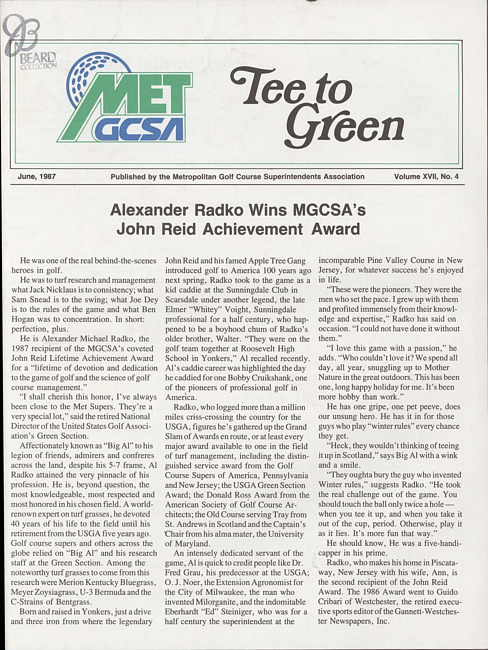 BEARD COLLECTION

MET GCSA

Tee to Green

June, 1987 Published by the Metropolitan Golf Course Superintendents Association Volume XVII, No. 4

Alexander Radko Wins MGCSA's John Reid Achievement Award

He was one of the real behind-the-scenes heroes in golf.

He was to turf research and management what Jack Nicklaus is to consistency; what Sam Snead is to the swing; what Joe Dey is to the rules of the game and what Ben Hogan was to concentration. In short: perfection, plus.

He is Alexander Michael Radko, the 1987 recipient of the MGCSA's coveted John Reid Lifetime Achievement Award for a "lifetime of devotion and dedication to the game of golf and the science of golf course management."

"I shall cherish this honor, I've always been close to the Met Supers. They're a very special lot," said the retired National Director of the United States Golf Association's Green Section.

Affectionately known as "Big Al" to his legion of friends, admirers and confreres across the land, despite his 5-7 frame, Al Radko attained the very pinnacle of his profession. He is, beyond question, the most knowledgeable, most respected and most honored in his chosen field. A world-renown expert on turf grasses, he devoted 40 years of his life to the field until his retirement from the USGA five years ago. Golf course supers and others across the globe relied on "Big Al" and his research staff at the Green Section. Among the noteworthy turf grasses to come from this research were Merion Kentucky Bluegrass, Meyer Zoysiagrass, U-3 Bermuda and the C-Strains of Bentgrass.

Born and raised in Yonkers, just a drive and three iron from where the legendary John Reid and his famed Apple Tree Gang introduced golf to America 100 years ago next spring, Radko took to the game as a kid caddie at the Sunningdale Club in Scarsdale under another legend, the late Elmer "Whitey" Voight, Sunningdale professional for a half century, who happened to be a boyhood chum of Radko's older brother, Walter. "They were on the golf team together at Roosevelt High School in Yonkers," Al recalled recently. Al's caddie career was highlighted the day he caddied for one Bobby Cruikshank, one of the pioneers of professional golf in America.

Radko, who logged more than a million miles criss-crossing the country for the USGA, figures he's gathered up the Grand Slam of Awards en route, or at least every major award available to one in the field of turf management, including the distinguished service award from the Golf Course Supers of America, Pennsylvania and New Jersey; the USGA Green Section Award; the Donald Ross Award from the American Society of Golf Course Architects; the Old Course serving Tray from St. Andrews in Scotland and the Captain's Chair from his alma mater, the University of Maryland.

An intensely dedicated servant of the game, Al is quick to credit people like Dr. Fred Grau, his predecessor at the USGA; O. J. Noer, the Extension Agronomist for the City of Milwaukee, the man who invented Milorganite, and the indomitable Eberhardt "Ed" Steiniger, who was for a half century the superintendent at the incomparable Pine Valley Course in New Jersey, for whatever success he's enjoyed in life.

"These were the pioneers. They were the men who set the pace. I grew up with them and profited immensely from their knowledge and expertise," Radko has said on occasion. "I could not have done it without them."

"I love this game with a passion," he adds. "Who couldn't love it? We spend all day, all year, snuggling up to Mother Nature in the great outdoors. This has been one, long happy holiday for me. It's been more hobby than work."

He has one gripe, one pet peeve, does our unsung hero. He has it in for those guys who play "winter rules" every chance they get.

"Heck, they wouldn't thinking of teeing it up in Scotland," says Big Al with a wink and a smile.

"They oughta bury the guy who invented Winter rules," suggests Radko. "He took the real challenge out of the game. You should touch the ball only twice a hole — when you tee it up, and when you take it out of the cup, period. Otherwise, play it as it lies. It's more fun that way."

He should know, He was a five-handicapper in his prime.

Radko, who makes his home in Piscataway, New Jersey with his wife, Ann, is the second recipient of the John Reid Award. The 1986 Award went to Guido Cribari of Westchester, the retired executive sports editor of the Gannett-Westchester Newspapers, Inc.